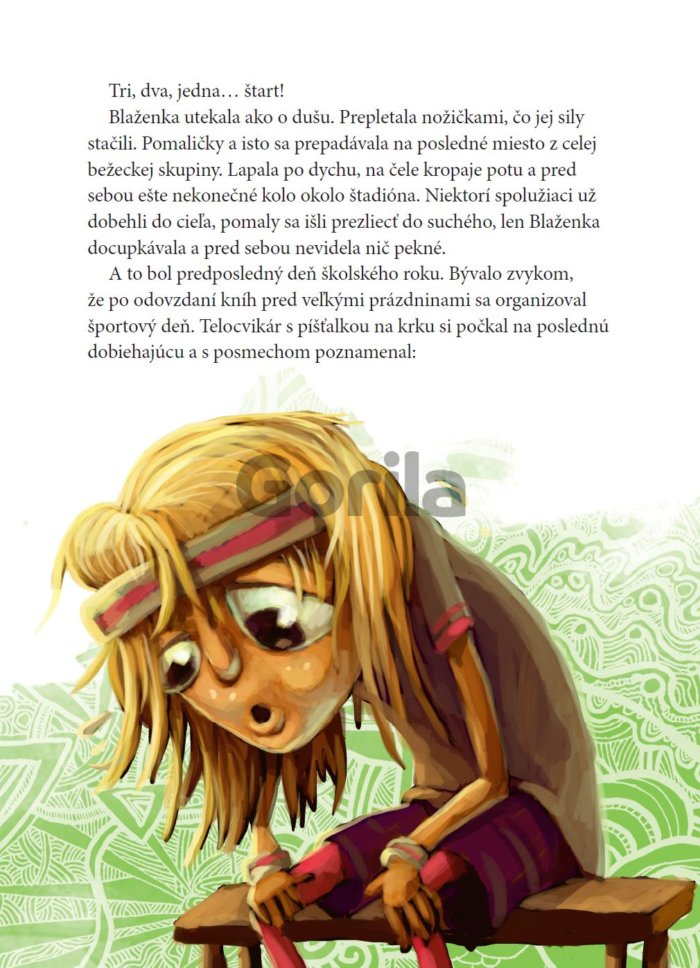 Tri, dva, jedna… štart!

Blaženka utekala ako o dušu. Prepletala nožičkami, čo jej sily stačili. Pomaličky a isto sa prepadávala na posledné miesto z celej bežeckej skupiny. Lapala po dychu, na čele kropaje potu a pred sebou ešte nekonečné kolo okolo štadióna. Niektorí spolužiaci už dobehli do cieľa, pomaly sa išli prezliecť do suchého, len Blaženka docupkávala a pred sebou nevidela nič pekné.

A to bol predposledný deň školského roku. Bývalo zvykom, že po odovzdaní kníh pred veľkými prázdninami sa organizoval športový deň. Telocvikár s píšťalkou na krku si počkal na poslednú dobiehajúcu a s posmechom poznamenal:

Gorila